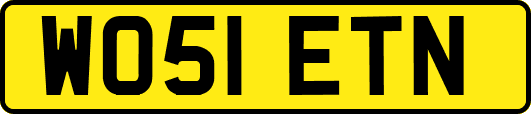 WO51 ETN